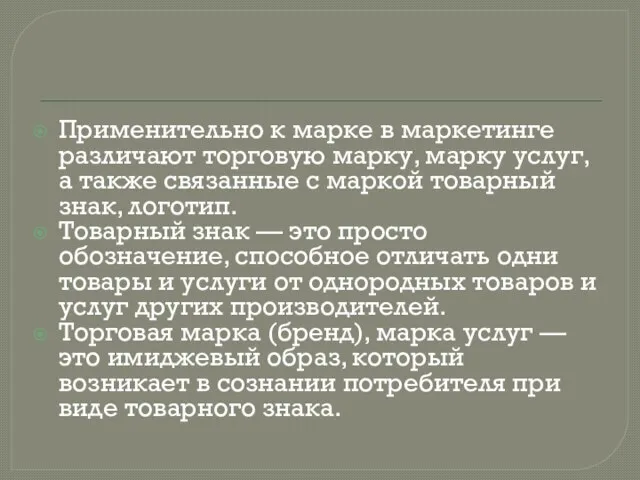 Применительно к марке в маркетинге различают торговую марку, марку услуг, а также связанные с маркой товарный знак, логотип.
Товарный знак — это просто обозначение, способное отличать одни товары и услуги от однородных товаров и услуг других производителей.
Торговая марка (бренд), марка услуг — это имиджевый образ, который возникает в сознании потребителя при виде товарного знака.